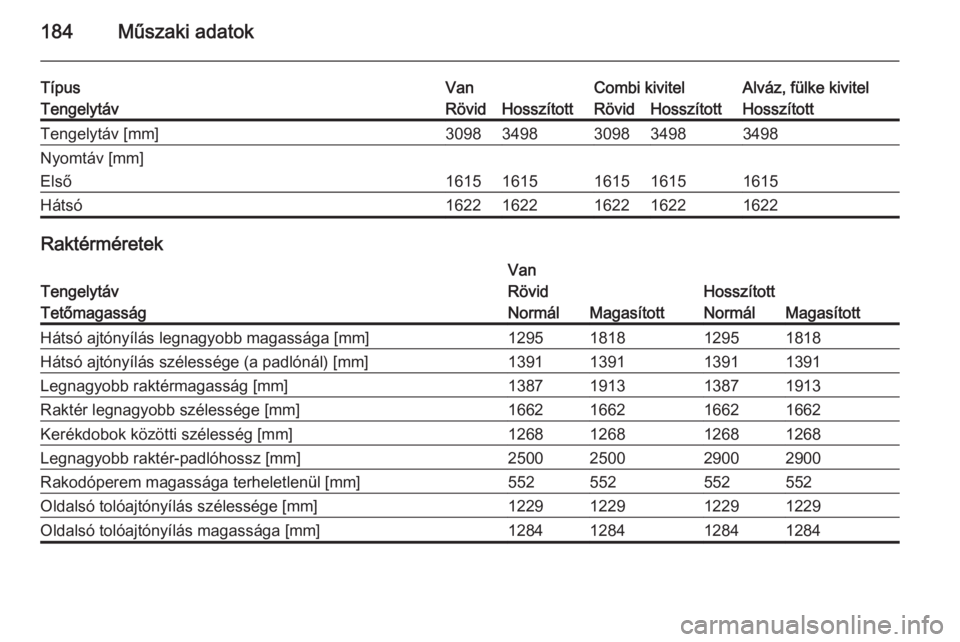 184 Műszaki adatok

| Típus | Van | | Combi kivitel | | Alváz, fülke kivitel |
|---|---|---|---|---|---|
| Tengelytáv | Rövid | Hosszított | Rövid | Hosszított | Hosszított |
| Tengelytáv [mm] | 3098 | 3498 | 3098 | 3498 | 3498 |
| Nyomtáv [mm] | | | | | |
| Első | 1615 | 1615 | 1615 | 1615 | 1615 |
| Hátsó | 1622 | 1622 | 1622 | 1622 | 1622 |

Raktérméretek

| | Van | | | |
|---|---|---|---|---|
| Tengelytáv | Rövid | | Hosszított | |
| Tetőmagasság | Normál | Magasított | Normál | Magasított |
| Hátsó ajtónyílás legnagyobb magassága [mm] | 1295 | 1818 | 1295 | 1818 |
| Hátsó ajtónyílás szélessége (a padlónál) [mm] | 1391 | 1391 | 1391 | 1391 |
| Legnagyobb raktérmagasság [mm] | 1387 | 1913 | 1387 | 1913 |
| Raktér legnagyobb szélessége [mm] | 1662 | 1662 | 1662 | 1662 |
| Kerékdobok közötti szélesség [mm] | 1268 | 1268 | 1268 | 1268 |
| Legnagyobb raktér-padlóhossz [mm] | 2500 | 2500 | 2900 | 2900 |
| Rakodóperem magassága terheletlenül [mm] | 552 | 552 | 552 | 552 |
| Oldalsó tolóajtónyílás szélessége [mm] | 1229 | 1229 | 1229 | 1229 |
| Oldalsó tolóajtónyílás magassága [mm] | 1284 | 1284 | 1284 | 1284 |

carmanualsonline.info